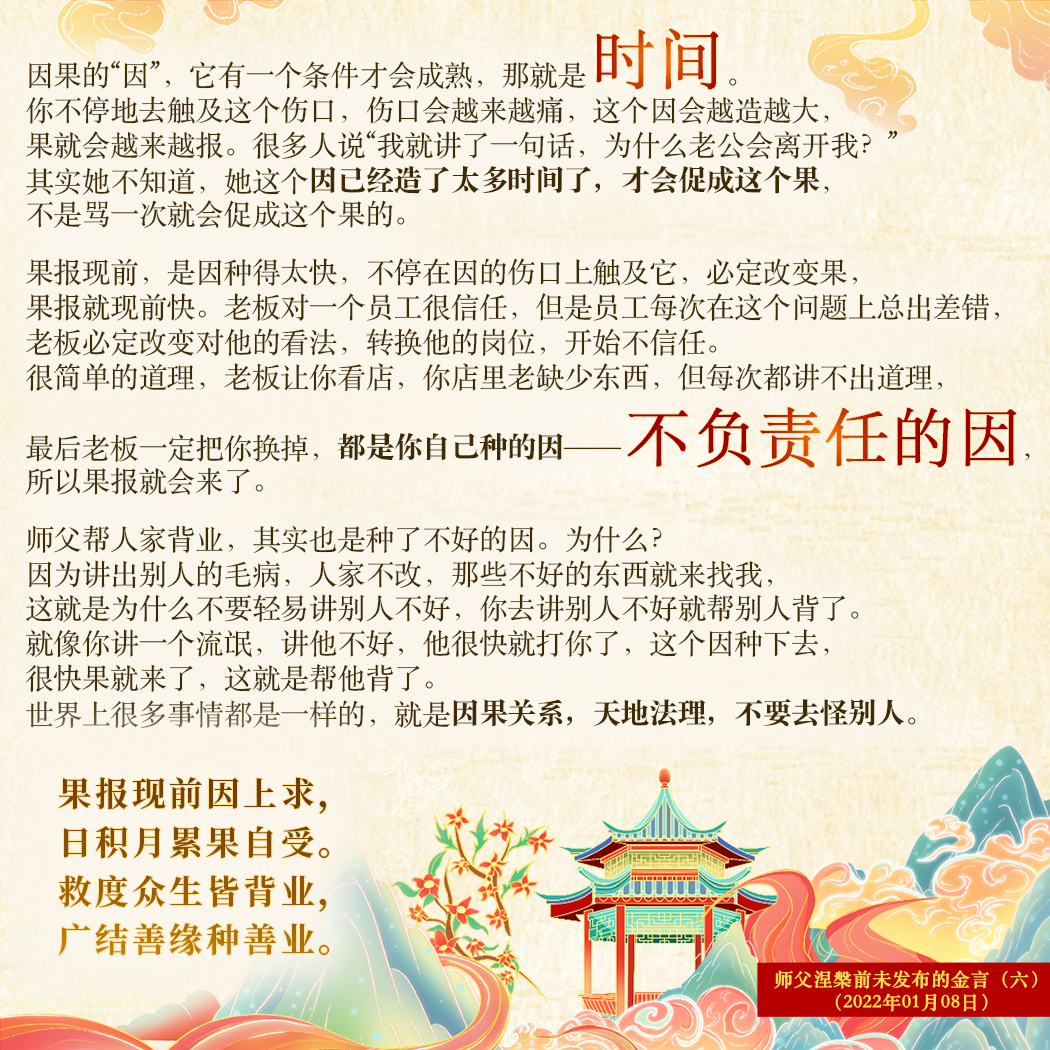 因果的“因”，它有一个条件才会成熟，那就是时间。
你不停地去触及这个伤口，伤口会越来越痛，这个因会越造越大，
果就会越来越报。很多人说“我就讲了一句话，为什么老公会离开我？”
其实她不知道，她这个因已经造了太多时间了，才会促成这个果，
不是骂一次就会促成这个果的。

果报现前，是因种得太快，不停在因的伤口上触及它，必定改变果，
果报就现前快。老板对一个员工很信任，但是员工每次在这个问题上总出差错，
老板必定改变对他的看法，转换他的岗位，开始不信任。
很简单的道理，老板让你看店，你店里老缺少东西，但每次都讲不出道理，

最后老板一定把你换掉，都是你自己种的因——不负责任的因，
所以果报就会来了。

师父帮人家背业，其实也是种了不好的因。为什么？
因为讲出别人的毛病，人家不改，那些不好的东西就来找我，
这就是为什么不要轻易讲别人不好，你去讲别人不好就帮别人背了。
就像你讲一个流氓，讲他不好，他很快就打你了，这个因种下去，
很快果就来了，这就是帮他背了。
世界上很多事情都是一样的，就是因果关系，天地法理，不要去怪别人。

果报现前因上求，
日积月累果自受。
救度众生皆背业，
广结善缘种善业。

师父涅槃前未发布的金言（六）
（2022年01月08日）